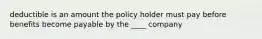 deductible is an amount the policy holder must pay before benefits become payable by the ____ company